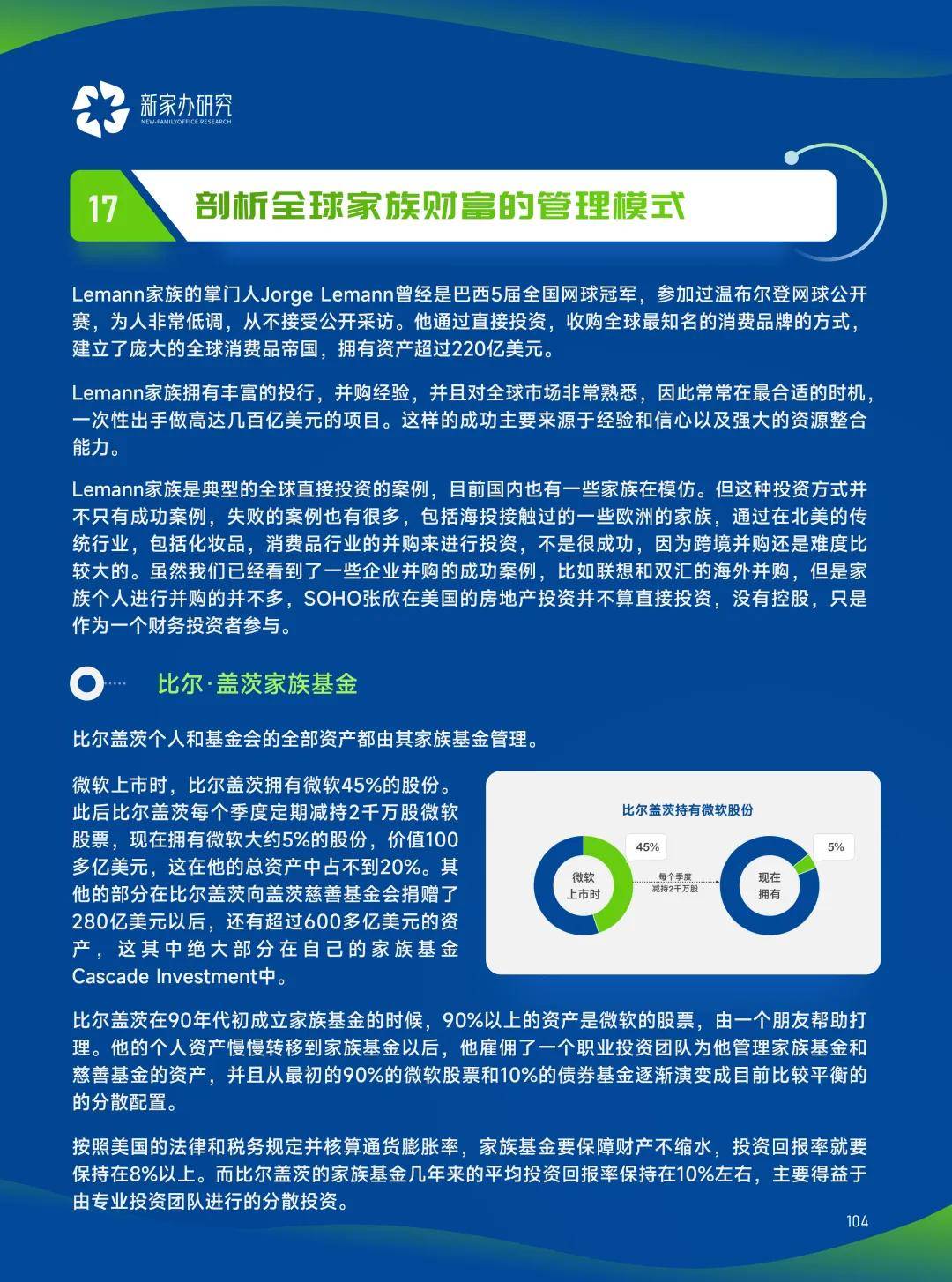 新家办研究
NEW-FAMILYOFFICE RESEARCH

17 剖析全球家族财富的管理模式

Lemann家族的掌门人Jorge Lemann曾经是巴西5届全国网球冠军，参加过温布尔登网球公开赛，为人非常低调，从不接受公开采访。他通过直接投资，收购全球最知名的消费品牌的方式，建立了庞大的全球消费品帝国，拥有资产超过220亿美元。

Lemann家族拥有丰富的投行，并购经验，并且对全球市场非常熟悉，因此常常在最合适的时机，一次性出手做高达几百亿美元的项目。这样的成功主要来源于经验和信心以及强大的资源整合能力。

Lemann家族是典型的全球直接投资的案例，目前国内也有一些家族在模仿。但这种投资方式并不只有成功案例，失败的案例也有很多，包括海投接触过的一些欧洲的家族，通过在北美的传统行业，包括化妆品，消费品行业的并购来进行投资，不是很成功，因为跨境并购还是难度比较大的。虽然我们已经看到了一些企业并购的成功案例，比如联想和双汇的海外并购，但是家族个人进行并购的并不多，SOHO张欣在美国的房地产投资并不算直接投资，没有控股，只是作为一个财务投资者参与。

比尔·盖茨家族基金

比尔盖茨个人和基金会的全部资产都由其家族基金管理。

微软上市时，比尔盖茨拥有微软45%的股份。此后比尔盖茨每个季度定期减持2千万股微软股票，现在拥有微软大约5%的股份，价值100多亿美元，这在他的总资产中占不到20%。其他的部分在比尔盖茨向盖茨慈善基金会捐赠了280亿美元以后，还有超过600多亿美元的资产，这其中绝大部分在自己的家族基金Cascade Investment中。

比尔盖茨持有微软股份
45%
微软上市时
每个季度减持2千万股
5%
现在拥有

比尔盖茨在90年代初成立家族基金的时候，90%以上的资产是微软的股票，由一个朋友帮助打理。他的个人资产慢慢转移到家族基金以后，他雇佣了一个职业投资团队为他管理家族基金和慈善基金的资产，并且从最初的90%的微软股票和10%的债券基金逐渐演变成目前比较平衡的的分散配置。

按照美国的法律和税务规定并核算通货膨胀率，家族基金要保障财产不缩水，投资回报率就要保持在8%以上。而比尔盖茨的家族基金几年来的平均投资回报率保持在10%左右，主要得益于由专业投资团队进行的分散投资。

104